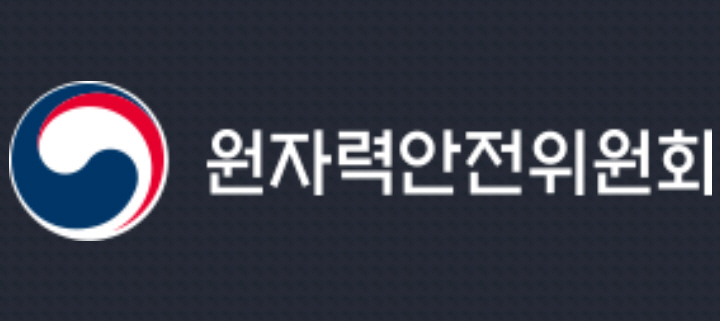 원자력안전위원회